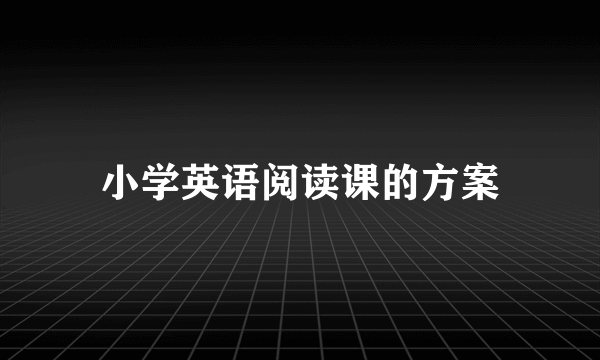 小学英语阅读课的方案